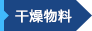 干燥物料